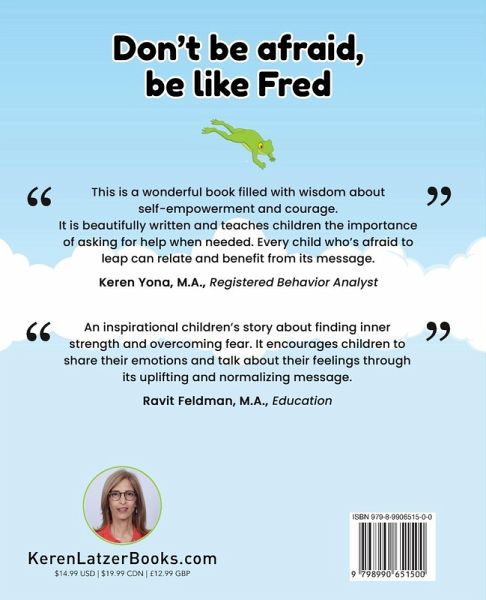 Don't be afraid, be like Fred

"

This is a wonderful book filled with wisdom about self-empowerment and courage. It is beautifully written and teaches children the importance of asking for help when needed. Every child who's afraid to leap can relate and benefit from its message.

"

Keren Yona, M.A., Registered Behavior Analyst

"

An inspirational children's story about finding inner strength and overcoming fear. It encourages children to share their emotions and talk about their feelings through its uplifting and normalizing message.

"

Ravit Feldman, M.A., Education

KerenLatzerBooks.com
$14.99 USD | $19.99 CDN | £12.99 GBP

ISBN 979-8-9906515-0-0

9 798990 651500